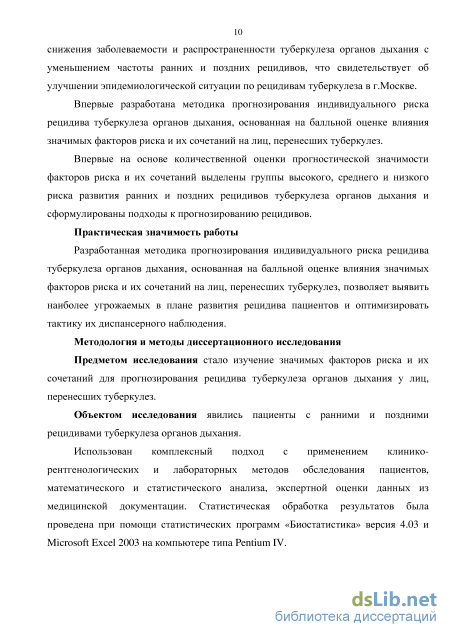 10

снижения заболеваемости и распространенности туберкулеза органов дыхания с уменьшением частоты ранних и поздних рецидивов, что свидетельствует об улучшении эпидемиологической ситуации по рецидивам туберкулеза в г.Москве.

Впервые разработана методика прогнозирования индивидуального риска рецидива туберкулеза органов дыхания, основанная на балльной оценке влияния значимых факторов риска и их сочетаний на лиц, перенесших туберкулез.

Впервые на основе количественной оценки прогностической значимости факторов риска и их сочетаний выделены группы высокого, среднего и низкого риска развития ранних и поздних рецидивов туберкулеза органов дыхания и сформулированы подходы к прогнозированию рецидивов.

Практическая значимость работы

Разработанная методика прогнозирования индивидуального риска рецидива туберкулеза органов дыхания, основанная на балльной оценке влияния значимых факторов риска и их сочетаний на лиц, перенесших туберкулез, позволяет выявить наиболее угрожаемых в плане развития рецидива пациентов и оптимизировать тактику их диспансерного наблюдения.

Методология и методы диссертационного исследования

Предметом исследования стало изучение значимых факторов риска и их сочетаний для прогнозирования рецидива туберкулеза органов дыхания у лиц, перенесших туберкулез.

Объектом исследования явились пациенты с ранними и поздними рецидивами туберкулеза органов дыхания.

Использован комплексный подход с применением клинико-рентгенологических и лабораторных методов обследования пациентов, математического и статистического анализа, экспертной оценки данных из медицинской документации. Статистическая обработка результатов была проведена при помощи статистических программ «Биостатистика» версия 4.03 и Microsoft Excel 2003 на компьютере типа Pentium IV.

dsLib.net
библиотека диссертаций